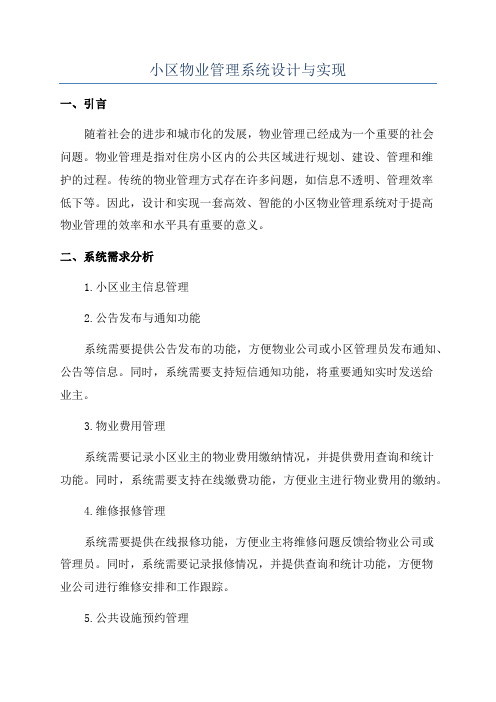 小区物业管理系统设计与实现

一、引言

随着社会的进步和城市化的发展，物业管理已经成为一个重要的社会问题。物业管理是指对住房小区内的公共区域进行规划、建设、管理和维护的过程。传统的物业管理方式存在许多问题，如信息不透明、管理效率低下等。因此，设计和实现一套高效、智能的小区物业管理系统对于提高物业管理的效率和水平具有重要的意义。

二、系统需求分析

1.小区业主信息管理

2.公告发布与通知功能

系统需要提供公告发布的功能，方便物业公司或小区管理员发布通知、公告等信息。同时，系统需要支持短信通知功能，将重要通知实时发送给业主。

3.物业费用管理

系统需要记录小区业主的物业费用缴纳情况，并提供费用查询和统计功能。同时，系统需要支持在线缴费功能，方便业主进行物业费用的缴纳。

4.维修报修管理

系统需要提供在线报修功能，方便业主将维修问题反馈给物业公司或管理员。同时，系统需要记录报修情况，并提供查询和统计功能，方便物业公司进行维修安排和工作跟踪。

5.公共设施预约管理